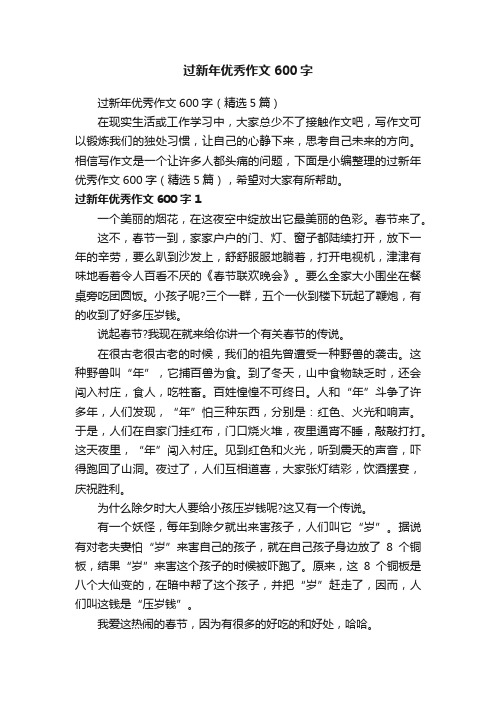 过新年优秀作文 600 字

过新年优秀作文 600 字（精选 5 篇）

在现实生活或工作学习中，大家总少不了接触作文吧，写作文可以锻炼我们的独处习惯，让自己的心静下来，思考自己未来的方向。相信写作文是一个让许多人都头痛的问题，下面是小编整理的过新年优秀作文 600 字（精选 5 篇），希望对大家有所帮助。

过新年优秀作文 600 字 1

一个美丽的烟花，在这夜空中绽放出它最美丽的色彩。春节来了。

这不，春节一到，家家户户的门、灯、窗子都陆续打开，放下一年的辛劳，要么趴到沙发上，舒舒服服地躺着，打开电视机，津津有味地看着令人百看不厌的《春节联欢晚会》。要么全家大小围坐在餐桌旁吃团圆饭。小孩子呢?三个一群，五个一伙到楼下玩起了鞭炮，有的收到了好多压岁钱。

说起春节?我现在就来给你讲一个有关春节的传说。

在很古老很古老的时候，我们的祖先曾遭受一种野兽的袭击。这种野兽叫“年”，它捕百兽为食。到了冬天，山中食物缺乏时，还会闯入村庄，食人，吃牲畜。百姓惶惶不可终日。人和“年”斗争了许多年，人们发现，“年”怕三种东西，分别是：红色、火光和响声。于是，人们在自家门挂红布，门口烧火堆，夜里通宵不睡，敲敲打打。这天夜里，“年”闯入村庄。见到红色和火光，听到震天的声音，吓得跑回了山洞。夜过了，人们互相道喜，大家张灯结彩，饮酒摆宴，庆祝胜利。

为什么除夕时大人要给小孩压岁钱呢?这又有一个传说。

有一个妖怪，每年到除夕就出来害孩子，人们叫它“岁”。据说有对老夫妻怕“岁”来害自己的孩子，就在自己孩子身边放了 8 个铜板，结果“岁”来害这个孩子的时候被吓跑了。原来，这 8 个铜板是八个大仙变的，在暗中帮了这个孩子，并把“岁”赶走了，因而，人们叫这钱是“压岁钱”。

我爱这热闹的春节，因为有很多的好吃的和好处，哈哈。